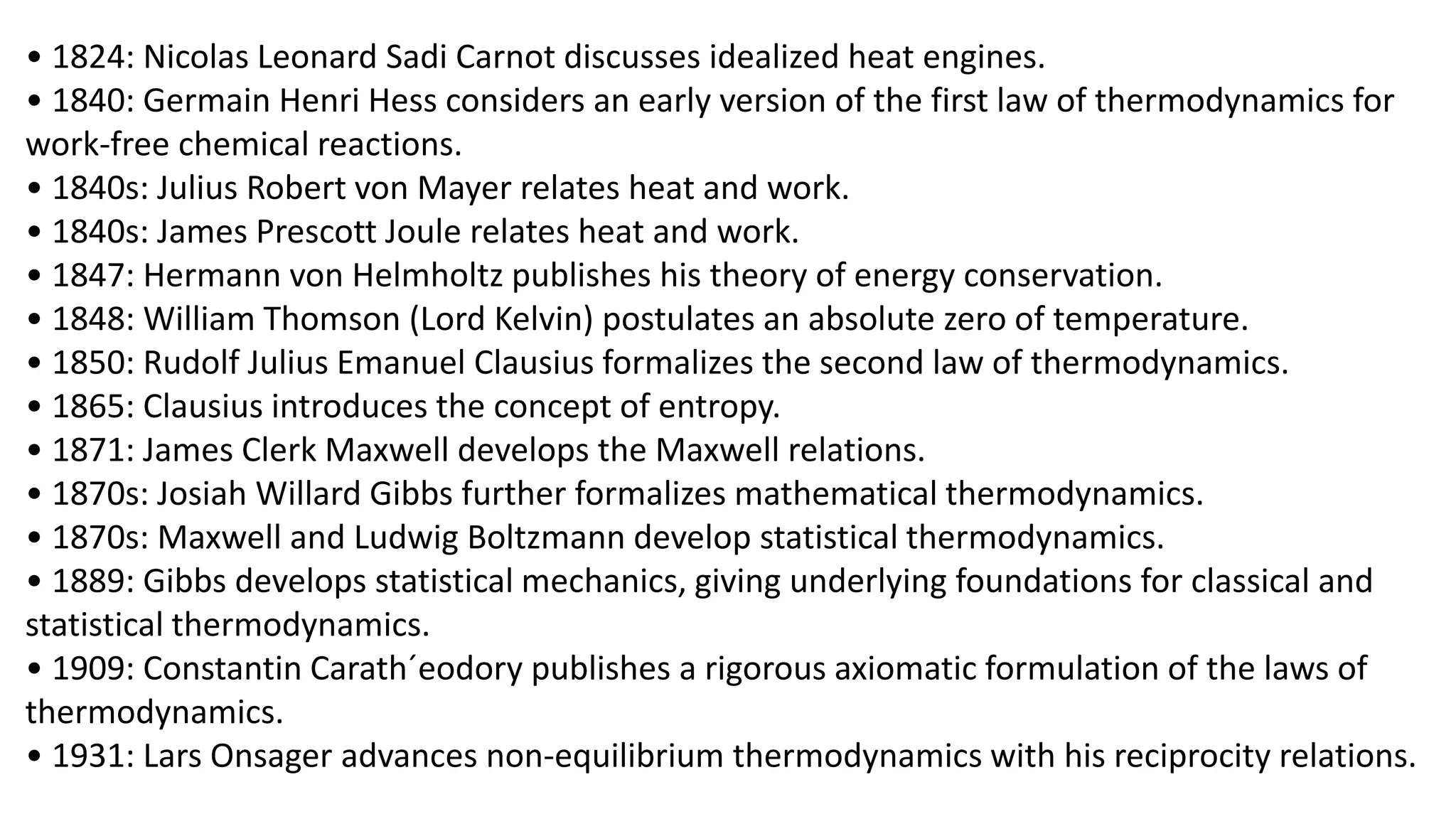 • 1824: Nicolas Leonard Sadi Carnot discusses idealized heat engines.
• 1840: Germain Henri Hess considers an early version of the first law of thermodynamics for work-free chemical reactions.
• 1840s: Julius Robert von Mayer relates heat and work.
• 1840s: James Prescott Joule relates heat and work.
• 1847: Hermann von Helmholtz publishes his theory of energy conservation.
• 1848: William Thomson (Lord Kelvin) postulates an absolute zero of temperature.
• 1850: Rudolf Julius Emanuel Clausius formalizes the second law of thermodynamics.
• 1865: Clausius introduces the concept of entropy.
• 1871: James Clerk Maxwell develops the Maxwell relations.
• 1870s: Josiah Willard Gibbs further formalizes mathematical thermodynamics.
• 1870s: Maxwell and Ludwig Boltzmann develop statistical thermodynamics.
• 1889: Gibbs develops statistical mechanics, giving underlying foundations for classical and statistical thermodynamics.
• 1909: Constantin Carath´eodory publishes a rigorous axiomatic formulation of the laws of thermodynamics.
• 1931: Lars Onsager advances non-equilibrium thermodynamics with his reciprocity relations.